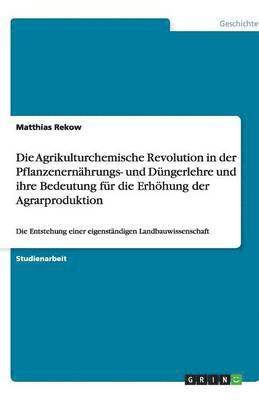 Geschichte

Matthias Rekow

Die Agrikulturchemische Revolution in der Pflanzenernährungs- und Düngerlehre und ihre Bedeutung für die Erhöhung der Agrarproduktion

Die Entstehung einer eigenständigen Landbauwissenschaft

Studienarbeit

GRIN